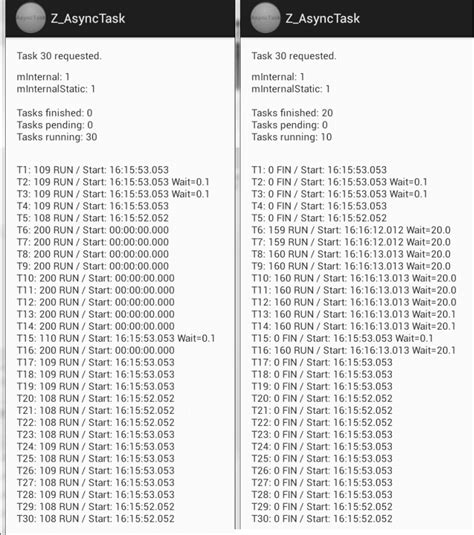 Z_AsyncTask

Task 30 requested.

mInternal: 1
mInternalStatic: 1

Tasks finished: 0
Tasks pending: 0
Tasks running: 30

T1: 109 RUN / Start: 16:15:53.053
T2: 109 RUN / Start: 16:15:53.053 Wait=0.1
T3: 109 RUN / Start: 16:15:53.053 Wait=0.1
T4: 109 RUN / Start: 16:15:53.053
T5: 108 RUN / Start: 16:15:52.052
T6: 200 RUN / Start: 00:00:00.000
T7: 200 RUN / Start: 00:00:00.000
T8: 200 RUN / Start: 00:00:00.000
T9: 200 RUN / Start: 00:00:00.000
T10: 200 RUN / Start: 00:00:00.000
T11: 200 RUN / Start: 00:00:00.000
T12: 200 RUN / Start: 00:00:00.000
T13: 200 RUN / Start: 00:00:00.000
T14: 200 RUN / Start: 00:00:00.000
T15: 110 RUN / Start: 16:15:53.053 Wait=0.1
T16: 200 RUN / Start: 00:00:00.000
T17: 109 RUN / Start: 16:15:53.053
T18: 109 RUN / Start: 16:15:53.053
T19: 109 RUN / Start: 16:15:53.053
T20: 108 RUN / Start: 16:15:52.052
T21: 108 RUN / Start: 16:15:52.052
T22: 108 RUN / Start: 16:15:52.052
T23: 108 RUN / Start: 16:15:53.053
T24: 109 RUN / Start: 16:15:53.053
T25: 108 RUN / Start: 16:15:53.053
T26: 109 RUN / Start: 16:15:53.053
T27: 108 RUN / Start: 16:15:53.053
T28: 109 RUN / Start: 16:15:53.053
T29: 108 RUN / Start: 16:15:52.052
T30: 108 RUN / Start: 16:15:52.052

Z_AsyncTask

Task 30 requested.

mInternal: 1
mInternalStatic: 1

Tasks finished: 20
Tasks pending: 0
Tasks running: 10

T1: 0 FIN / Start: 16:15:53.053
T2: 0 FIN / Start: 16:15:53.053 Wait=0.1
T3: 0 FIN / Start: 16:15:53.053 Wait=0.1
T4: 0 FIN / Start: 16:15:53.053
T5: 0 FIN / Start: 16:15:52.052
T6: 159 RUN / Start: 16:16:12.012 Wait=20.0
T7: 159 RUN / Start: 16:16:12.012 Wait=20.0
T8: 160 RUN / Start: 16:16:13.013 Wait=20.0
T9: 160 RUN / Start: 16:16:13.013 Wait=20.0
T10: 160 RUN / Start: 16:16:13.013 Wait=20.0
T11: 160 RUN / Start: 16:16:13.013 Wait=20.0
T12: 160 RUN / Start: 16:16:13.013 Wait=20.0
T13: 160 RUN / Start: 16:16:13.013 Wait=20.1
T14: 160 RUN / Start: 16:16:13.013 Wait=20.1
T15: 0 FIN / Start: 16:15:53.053 Wait=0.1
T16: 160 RUN / Start: 16:16:13.013 Wait=20.1
T17: 0 FIN / Start: 16:15:53.053
T18: 0 FIN / Start: 16:15:53.053
T19: 0 FIN / Start: 16:15:53.053
T20: 0 FIN / Start: 16:15:52.052
T21: 0 FIN / Start: 16:15:52.052
T22: 0 FIN / Start: 16:15:52.052
T23: 0 FIN / Start: 16:15:53.053
T24: 0 FIN / Start: 16:15:53.053
T25: 0 FIN / Start: 16:15:53.053
T26: 0 FIN / Start: 16:15:53.053
T27: 0 FIN / Start: 16:15:53.053
T28: 0 FIN / Start: 16:15:53.053
T29: 0 FIN / Start: 16:15:52.052
T30: 0 FIN / Start: 16:15:52.052